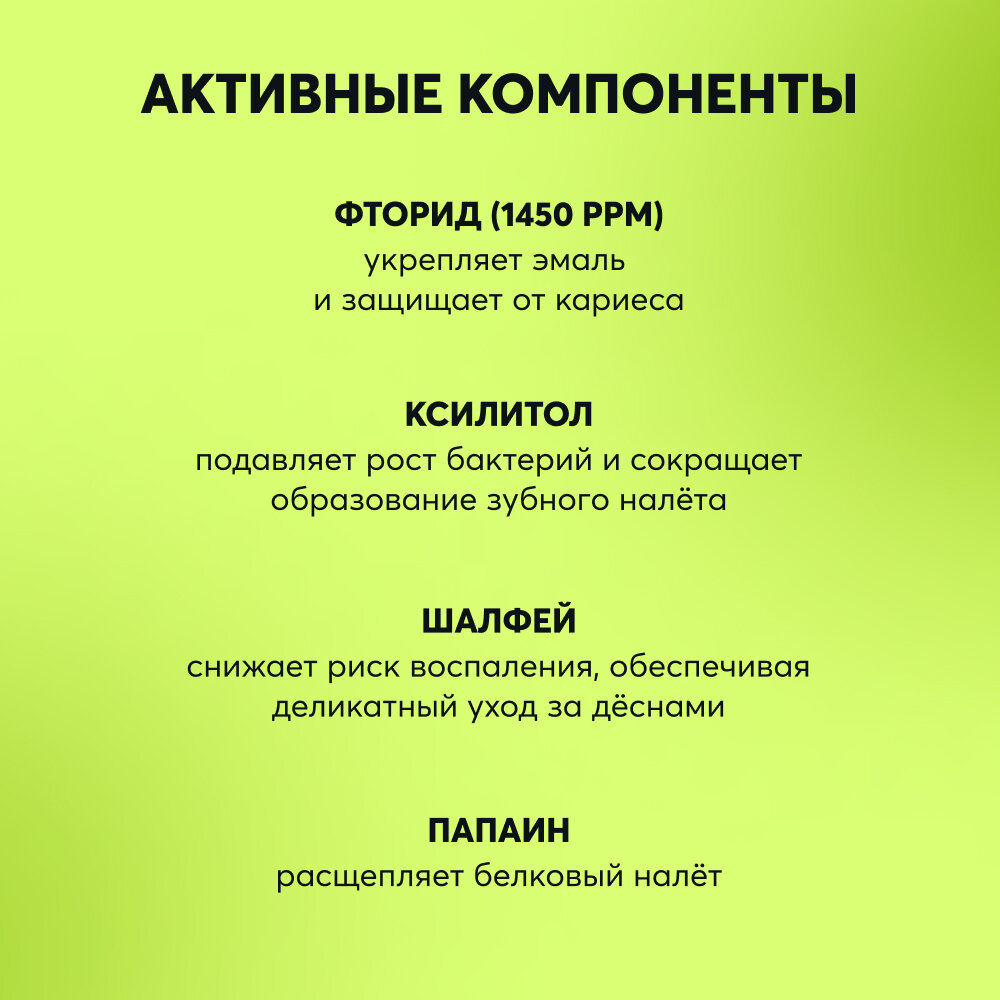 АКТИВНЫЕ КОМПОНЕНТЫ

ФТОРИД (1450 PPM)
укрепляет эмаль
и защищает от кариеса

КСИЛИТОЛ
подавляет рост бактерий и сокращает
образование зубного налёта

ШАЛФЕЙ
снижает риск воспаления, обеспечивая
деликатный уход за дёснами

ПАПАИН
расщепляет белковый налёт